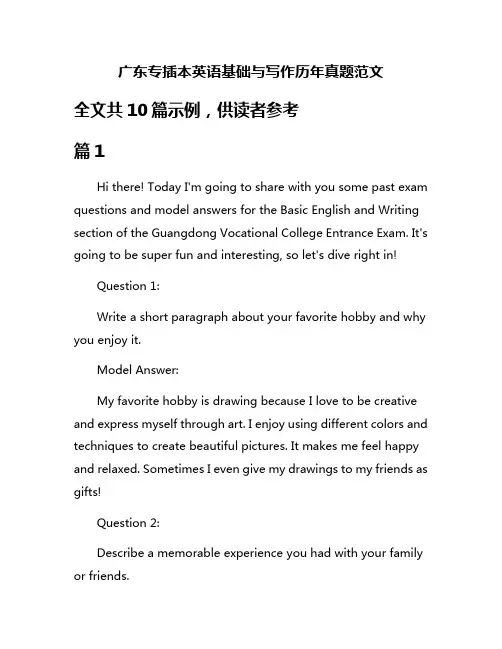 广东专插本英语基础与写作历年真题范文

全文共10篇示例，供读者参考

篇1

Hi there! Today I'm going to share with you some past exam questions and model answers for the Basic English and Writing section of the Guangdong Vocational College Entrance Exam. It's going to be super fun and interesting, so let's dive right in!

Question 1:

Write a short paragraph about your favorite hobby and why you enjoy it.

Model Answer:

My favorite hobby is drawing because I love to be creative and express myself through art. I enjoy using different colors and techniques to create beautiful pictures. It makes me feel happy and relaxed. Sometimes I even give my drawings to my friends as gifts!

Question 2:

Describe a memorable experience you had with your family or friends.